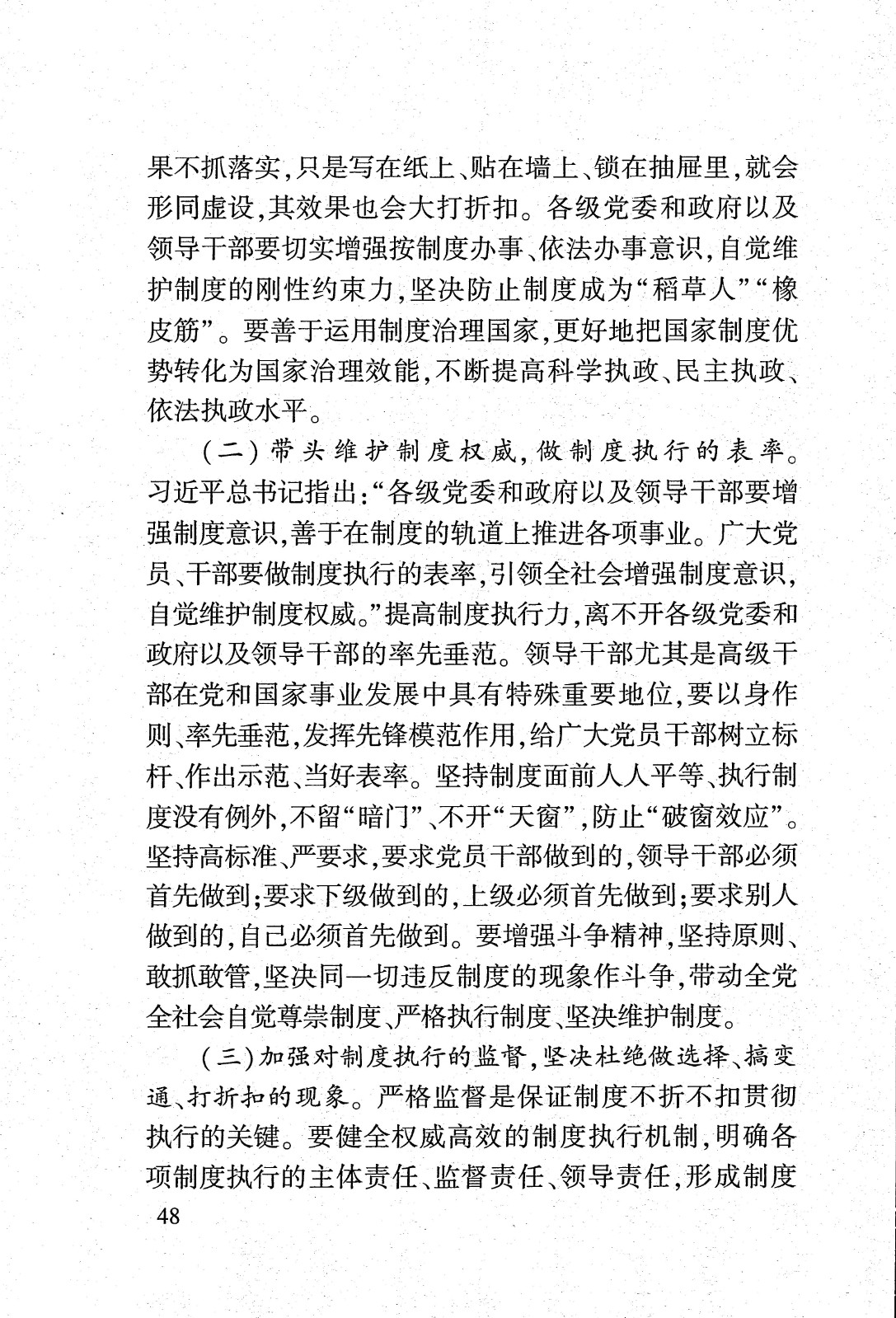 果不抓落实，只是写在纸上、贴在墙上、锁在抽屉里，就会形同虚设，其效果也会大打折扣。各级党委和政府以及领导干部要切实增强按制度办事、依法办事意识，自觉维护制度的刚性约束力，坚决防止制度成为“稻草人”“橡皮筋”。要善于运用制度治理国家，更好地把国家制度优势转化为国家治理效能，不断提高科学执政、民主执政、依法执政水平。

（二）带头维护制度权威，做制度执行的表率。习近平总书记指出：“各级党委和政府以及领导干部要增强制度意识，善于在制度的轨道上推进各项事业。广大党员、干部要做制度执行的表率，引领全社会增强制度意识，自觉维护制度权威。”提高制度执行力，离不开各级党委和政府以及领导干部的率先垂范。领导干部尤其是高级干部在党和国家事业发展中具有特殊重要地位，要以身作则、率先垂范，发挥先锋模范作用，给广大党员干部树立标杆、作出示范、当好表率。坚持制度面前人人平等、执行制度没有例外，不留“暗门”、不开“天窗”，防止“破窗效应”。坚持高标准、严要求，要求党员干部做到的，领导干部必须首先做到；要求下级做到的，上级必须首先做到；要求别人做到的，自己必须首先做到。要增强斗争精神，坚持原则、敢抓敢管，坚决同一切违反制度的现象作斗争，带动全党全社会自觉尊崇制度、严格执行制度、坚决维护制度。

（三）加强对制度执行的监督，坚决杜绝做选择、搞变通、打折扣的现象。严格监督是保证制度不折不扣贯彻执行的关键。要健全权威高效的制度执行机制，明确各项制度执行的主体责任、监督责任、领导责任，形成制度

48